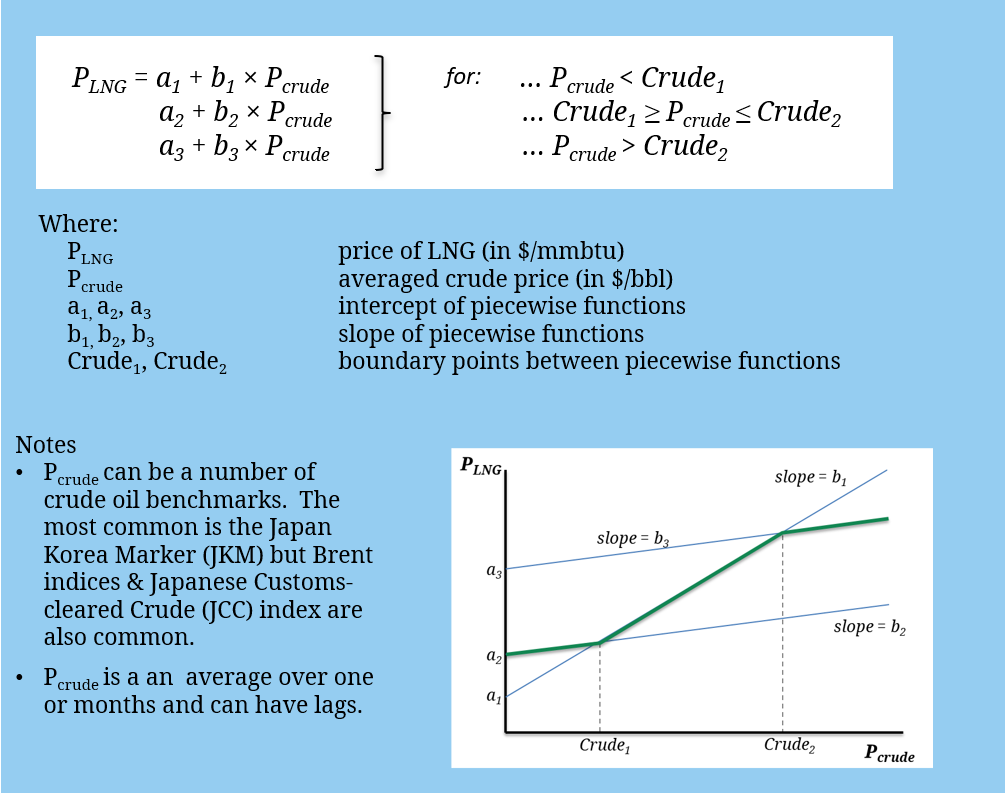 $P_{LNG} = a_1 + b_1 \times P_{crude}$
$a_2 + b_2 \times P_{crude}$
$a_3 + b_3 \times P_{crude}$

for: … $P_{crude} < Crude_1$
… $Crude_1 \geq P_{crude} \leq Crude_2$
… $P_{crude} > Crude_2$

Where:

| | |
|---|---|
| $P_{LNG}$ | price of LNG (in \$/mmbtu) |
| $P_{crude}$ | averaged crude price (in \$/bbl) |
| $a_1, a_2, a_3$ | intercept of piecewise functions |
| $b_1, b_2, b_3$ | slope of piecewise functions |
| $Crude_1$, $Crude_2$ | boundary points between piecewise functions |

Notes
• $P_{crude}$ can be a number of crude oil benchmarks. The most common is the Japan Korea Marker (JKM) but Brent indices & Japanese Customs-cleared Crude (JCC) index are also common.
• $P_{crude}$ is a an average over one or months and can have lags.

$P_{LNG}$
slope = $b_1$
slope = $b_3$
slope = $b_2$
$a_3$
$a_2$
$a_1$
$Crude_1$
$Crude_2$
$P_{crude}$